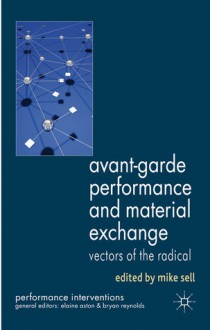 avant-garde performance and material exchange

vectors of the radical

edited by mike sell

performance interventions
general editors: elaine aston & bryan reynolds